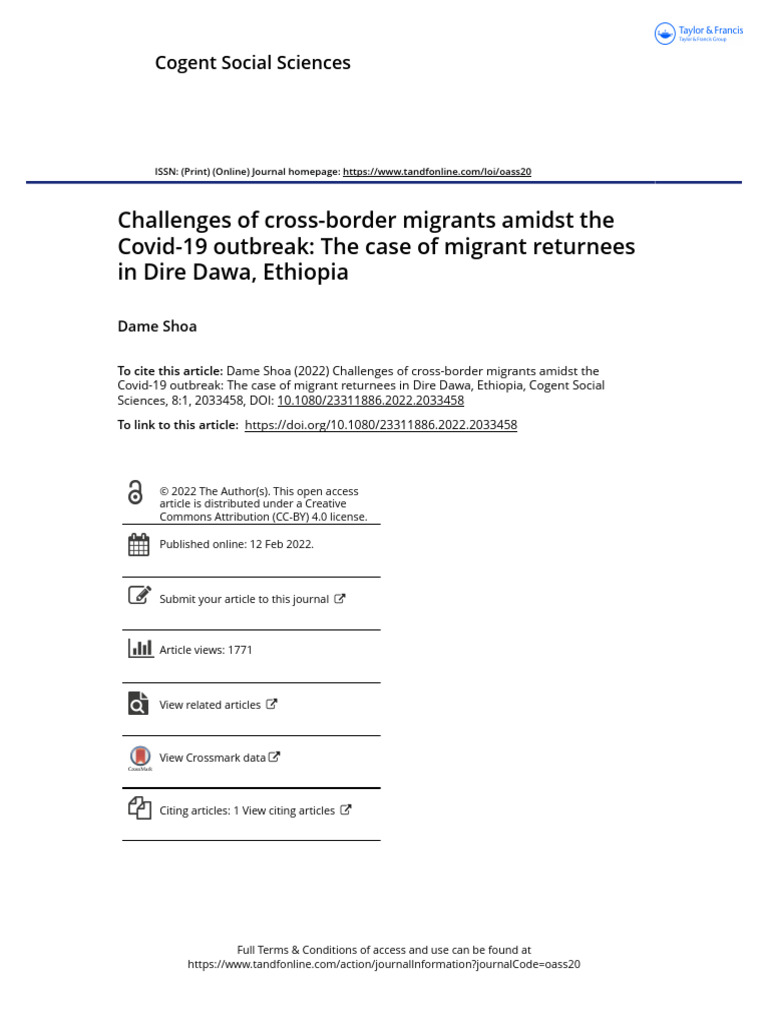 Taylor & Francis
Taylor & Francis Group

Cogent Social Sciences

ISSN: (Print) (Online) Journal homepage: https://www.tandfonline.com/loi/oass20

Challenges of cross-border migrants amidst the Covid-19 outbreak: The case of migrant returnees in Dire Dawa, Ethiopia

Dame Shoa

To cite this article: Dame Shoa (2022) Challenges of cross-border migrants amidst the Covid-19 outbreak: The case of migrant returnees in Dire Dawa, Ethiopia, Cogent Social Sciences, 8:1, 2033458, DOI: 10.1080/23311886.2022.2033458

To link to this article: https://doi.org/10.1080/23311886.2022.2033458

© 2022 The Author(s). This open access article is distributed under a Creative Commons Attribution (CC-BY) 4.0 license.

Published online: 12 Feb 2022.

Submit your article to this journal

Article views: 1771

View related articles

CrossMark

View Crossmark data

Citing articles: 1 View citing articles

Full Terms & Conditions of access and use can be found at https://www.tandfonline.com/action/journalInformation?journalCode=oass20